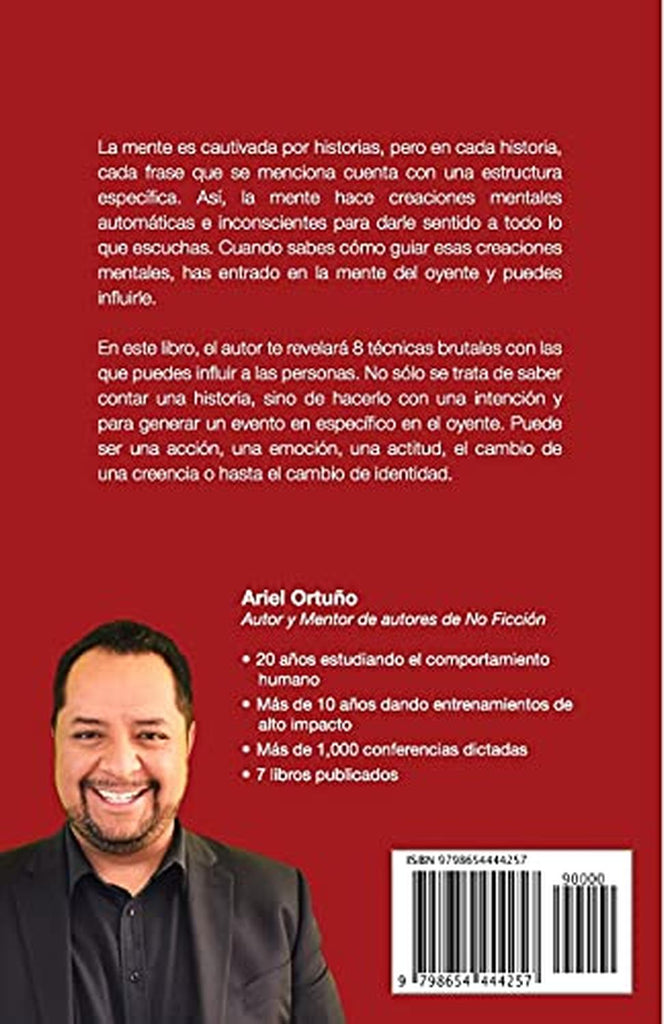 La mente es cautivada por historias, pero en cada historia, cada frase que se menciona cuenta con una estructura específica. Así, la mente hace creaciones mentales automáticas e inconscientes para darle sentido a todo lo que escuchas. Cuando sabes cómo guiar esas creaciones mentales, has entrado en la mente del oyente y puedes influirle.

En este libro, el autor te revelará 8 técnicas brutales con las que puedes influir a las personas. No sólo se trata de saber contar una historia, sino de hacerlo con una intención y para generar un evento en específico en el oyente. Puede ser una acción, una emoción, una actitud, el cambio de una creencia o hasta el cambio de identidad.

Ariel Ortuño
Autor y Mentor de autores de No Ficción

• 20 años estudiando el comportamiento humano
• Más de 10 años dando entrenamientos de alto impacto
• Más de 1,000 conferencias dictadas
• 7 libros publicados

ISBN 9798654444257
90000
9 798654 444257